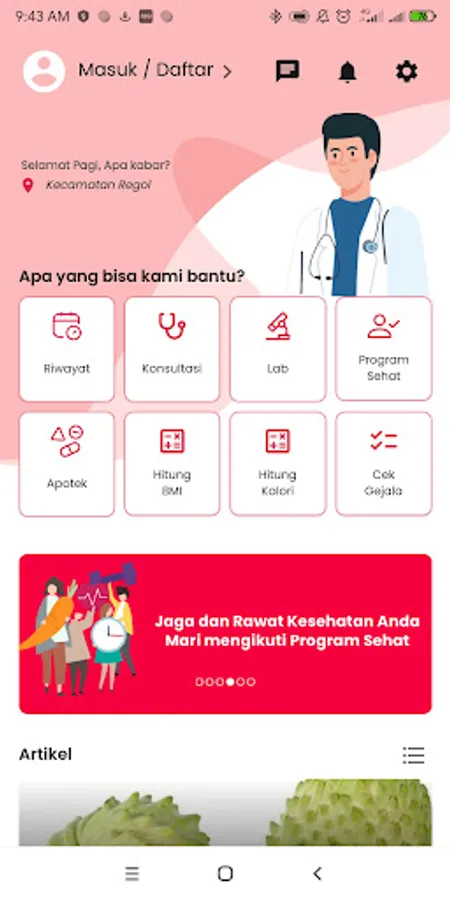 9:43 AM

Masuk / Daftar >

Selamat Pagi, Apa kabar?

Kecamatan Regol

Apa yang bisa kami bantu?

Riwayat

Konsultasi

Lab

Program Sehat

Apotek

Hitung BMI

Hitung Kalori

Cek Gejala

Jaga dan Rawat Kesehatan Anda
Mari mengikuti Program Sehat

Artikel